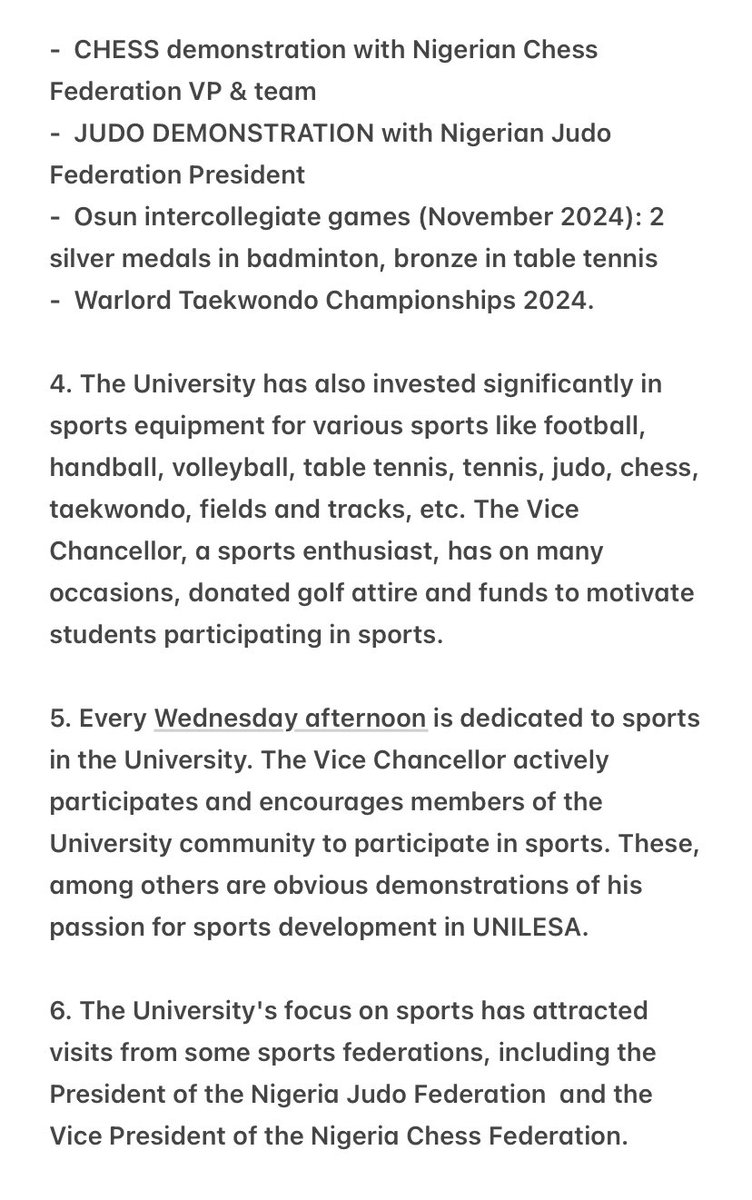 - CHESS demonstration with Nigerian Chess Federation VP & team
- JUDO DEMONSTRATION with Nigerian Judo Federation President
- Osun intercollegiate games (November 2024): 2 silver medals in badminton, bronze in table tennis
- Warlord Taekwondo Championships 2024.

4. The University has also invested significantly in sports equipment for various sports like football, handball, volleyball, table tennis, tennis, judo, chess, taekwondo, fields and tracks, etc. The Vice Chancellor, a sports enthusiast, has on many occasions, donated golf attire and funds to motivate students participating in sports.

5. Every Wednesday afternoon is dedicated to sports in the University. The Vice Chancellor actively participates and encourages members of the University community to participate in sports. These, among others are obvious demonstrations of his passion for sports development in UNILESA.

6. The University's focus on sports has attracted visits from some sports federations, including the President of the Nigeria Judo Federation and the Vice President of the Nigeria Chess Federation.